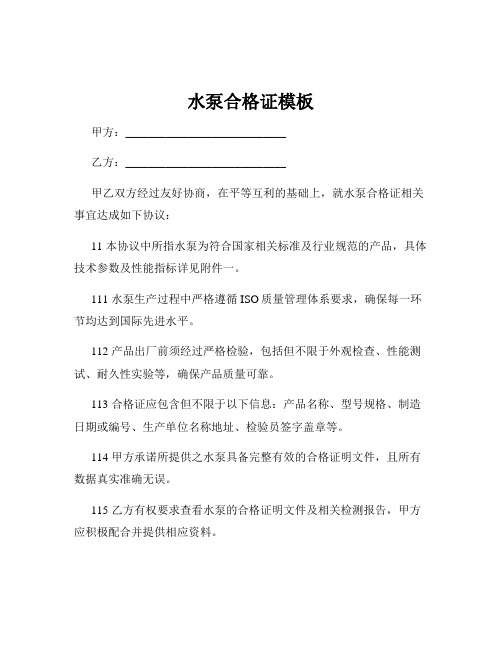 水泵合格证模板

甲方：____________________________

乙方：____________________________

甲乙双方经过友好协商，在平等互利的基础上，就水泵合格证相关事宜达成如下协议：

11 本协议中所指水泵为符合国家相关标准及行业规范的产品，具体技术参数及性能指标详见附件一。

111 水泵生产过程中严格遵循 ISO 质量管理体系要求，确保每一环节均达到国际先进水平。

112 产品出厂前须经过严格检验，包括但不限于外观检查、性能测试、耐久性实验等，确保产品质量可靠。

113 合格证应包含但不限于以下信息：产品名称、型号规格、制造日期或编号、生产单位名称地址、检验员签字盖章等。

114 甲方承诺所提供之水泵具备完整有效的合格证明文件，且所有数据真实准确无误。

115 乙方有权要求查看水泵的合格证明文件及相关检测报告，甲方应积极配合并提供相应资料。